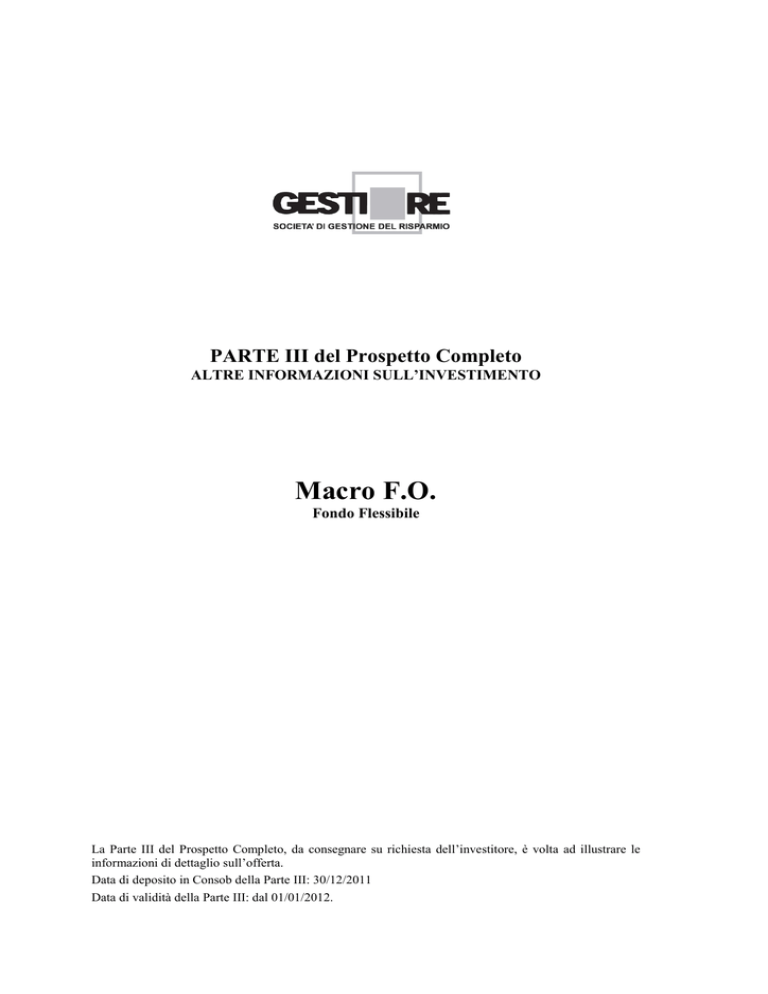 GESTI RE
SOCIETA' DI GESTIONE DEL RISPARMIO

PARTE III del Prospetto Completo
ALTRE INFORMAZIONI SULL'INVESTIMENTO

Macro F.O.
Fondo Flessibile

La Parte III del Prospetto Completo, da consegnare su richiesta dell'investitore, è volta ad illustrare le informazioni di dettaglio sull'offerta.
Data di deposito in Consob della Parte III: 30/12/2011
Data di validità della Parte III: dal 01/01/2012.